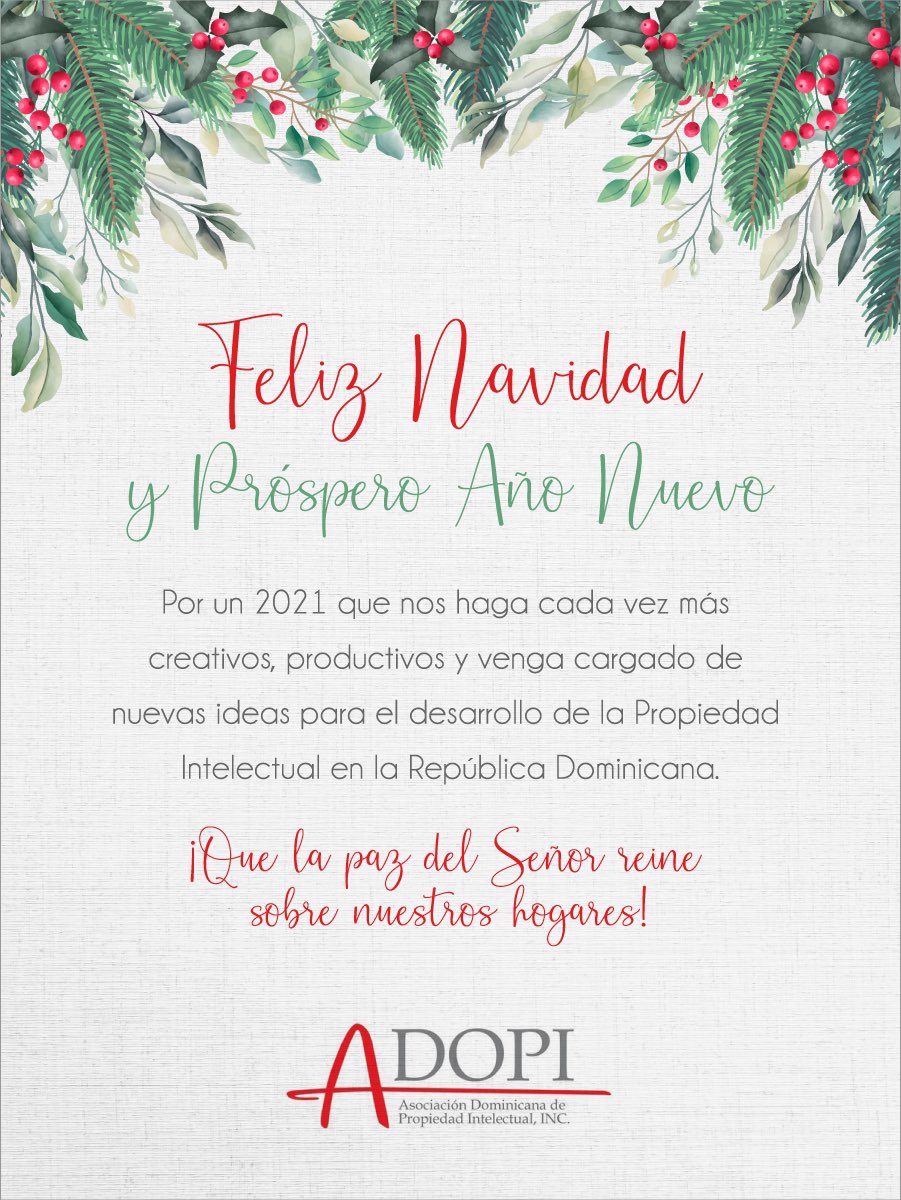 Feliz Navidad

y Próspero Año Nuevo

Por un 2021 que nos haga cada vez más creativos, productivos y venga cargado de nuevas ideas para el desarrollo de la Propiedad Intelectual en la República Dominicana.

¡Que la paz del Señor reine sobre nuestros hogares!

ADOPI
Asociación Dominicana de
Propiedad Intelectual, INC.